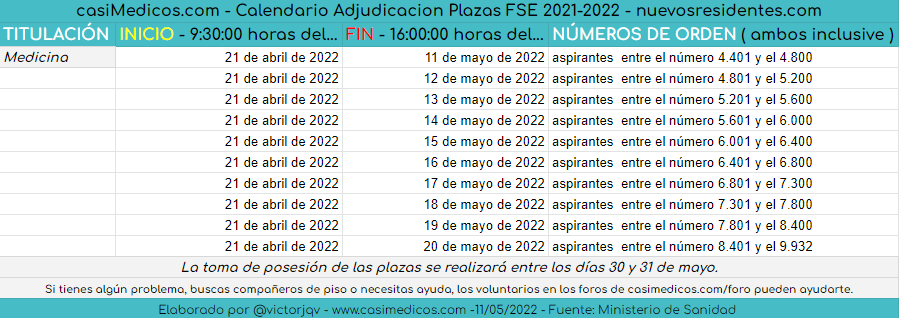 casiMedicos.com - Calendario Adjudicacion Plazas FSE 2021-2022 - nuevosresidentes.com

| TITULACIÓN | INICIO - 9:30:00 horas del... | FIN - 16:00:00 horas del... | NÚMEROS DE ORDEN ( ambos inclusive ) |
|---|---|---|---|
| Medicina | 21 de abril de 2022 | 11 de mayo de 2022 | aspirantes entre el número 4.401 y el 4.800 |
| | 21 de abril de 2022 | 12 de mayo de 2022 | aspirantes entre el número 4.801 y el 5.200 |
| | 21 de abril de 2022 | 13 de mayo de 2022 | aspirantes entre el número 5.201 y el 5.600 |
| | 21 de abril de 2022 | 14 de mayo de 2022 | aspirantes entre el número 5.601 y el 6.000 |
| | 21 de abril de 2022 | 15 de mayo de 2022 | aspirantes entre el número 6.001 y el 6.400 |
| | 21 de abril de 2022 | 16 de mayo de 2022 | aspirantes entre el número 6.401 y el 6.800 |
| | 21 de abril de 2022 | 17 de mayo de 2022 | aspirantes entre el número 6.801 y el 7.300 |
| | 21 de abril de 2022 | 18 de mayo de 2022 | aspirantes entre el número 7.301 y el 7.800 |
| | 21 de abril de 2022 | 19 de mayo de 2022 | aspirantes entre el número 7.801 y el 8.400 |
| | 21 de abril de 2022 | 20 de mayo de 2022 | aspirantes entre el número 8.401 y el 9.932 |

La toma de posesión de las plazas se realizará entre los días 30 y 31 de mayo.

Si tienes algún problema, buscas compañeros de piso o necesitas ayuda, los voluntarios en los foros de casimedicos.com/foro pueden ayudarte.

Elaborado por @victorjqv - www.casimedicos.com -11/05/2022 - Fuente: Ministerio de Sanidad